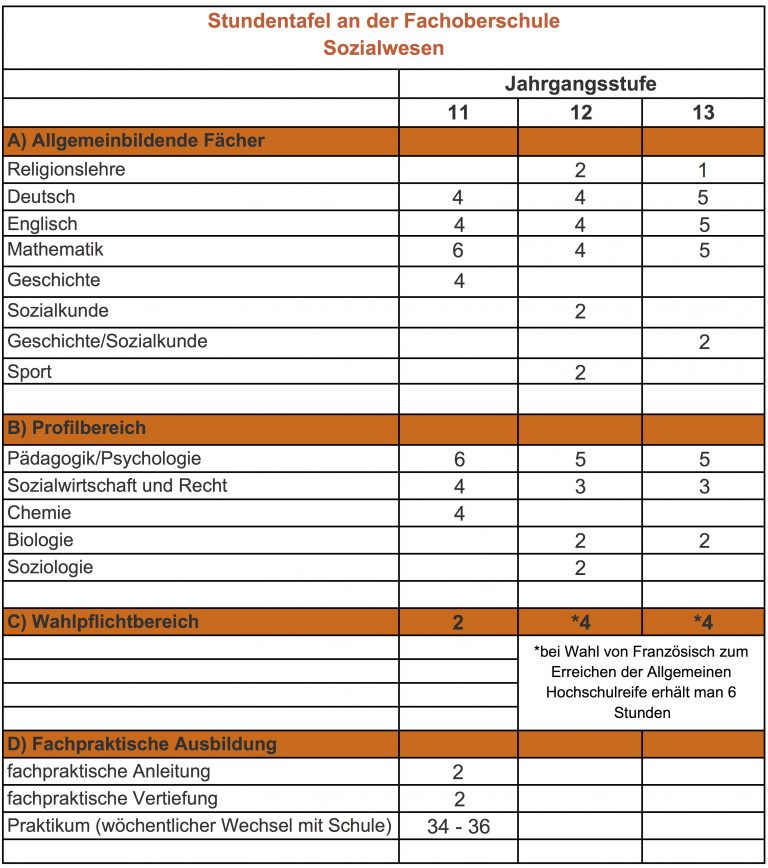 Stundentafel an der Fachoberschule
Sozialwesen

| | Jahrgangsstufe | | |
|---|---|---|---|
| | 11 | 12 | 13 |
| A) Allgemeinbildende Fächer | | | |
| Religionslehre | | 2 | 1 |
| Deutsch | 4 | 4 | 5 |
| Englisch | 4 | 4 | 5 |
| Mathematik | 6 | 4 | 5 |
| Geschichte | 4 | | |
| Sozialkunde | | 2 | |
| Geschichte/Sozialkunde | | | 2 |
| Sport | | 2 | |
| | | | |
| B) Profilbereich | | | |
| Pädagogik/Psychologie | 6 | 5 | 5 |
| Sozialwirtschaft und Recht | 4 | 3 | 3 |
| Chemie | 4 | | |
| Biologie | | 2 | 2 |
| Soziologie | | 2 | |
| | | | |
| C) Wahlpflichtbereich | 2 | *4 | *4 |
| | | *bei Wahl von Französisch zum Erreichen der Allgemeinen Hochschulreife erhält man 6 Stunden | |
| D) Fachpraktische Ausbildung | | | |
| fachpraktische Anleitung | 2 | | |
| fachpraktische Vertiefung | 2 | | |
| Praktikum (wöchentlicher Wechsel mit Schule) | 34 - 36 | | |
| | | | |